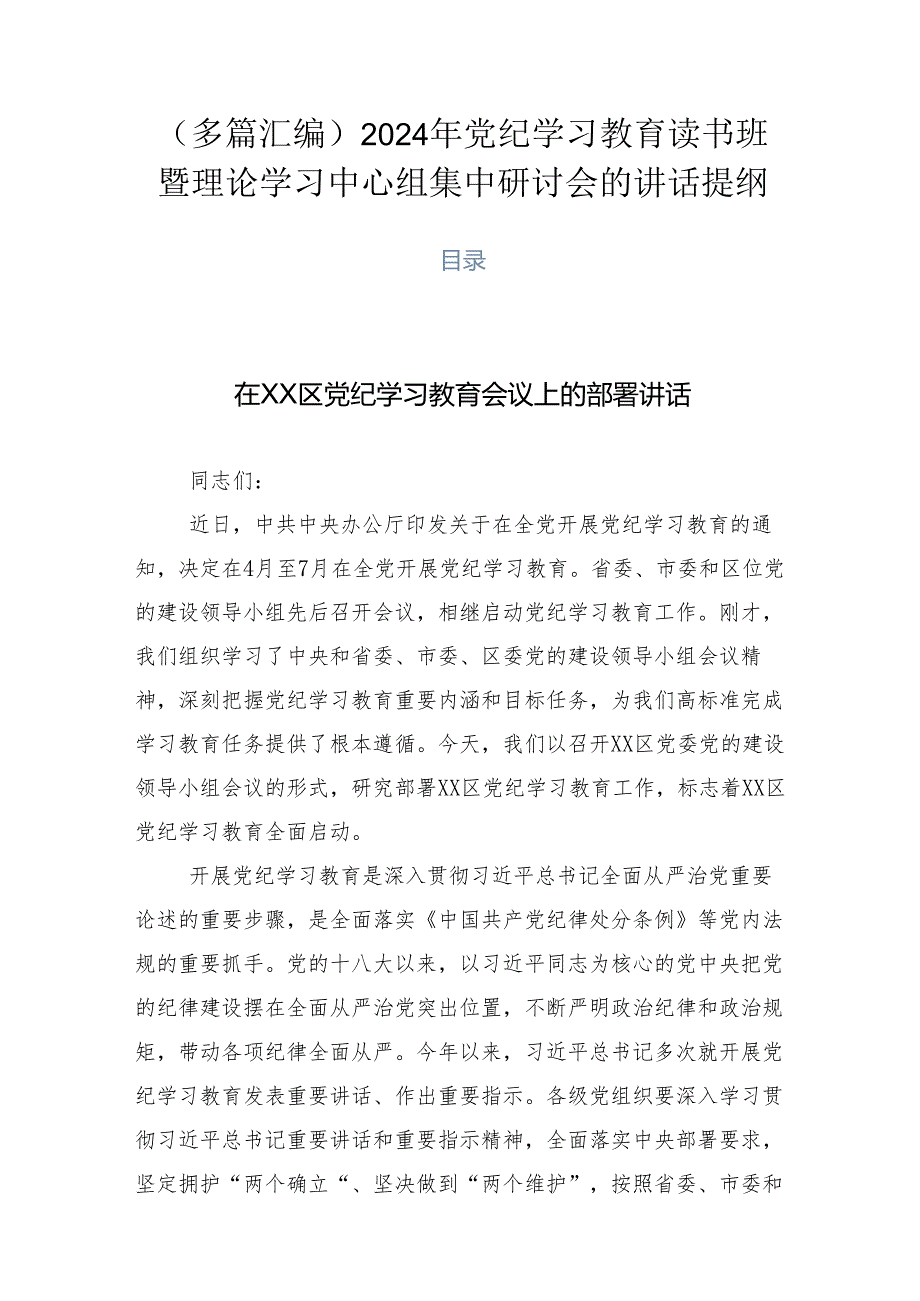 （多篇汇编）2024年党纪学习教育读书班暨理论学习中心组集中研讨会的讲话提纲

目录

在XX区党纪学习教育会议上的部署讲话

同志们：

近日，中共中央办公厅印发关于在全党开展党纪学习教育的通知，决定在4月至7月在全党开展党纪学习教育。省委、市委和区位党的建设领导小组先后召开会议，相继启动党纪学习教育工作。刚才，我们组织学习了中央和省委、市委、区委党的建设领导小组会议精神，深刻把握党纪学习教育重要内涵和目标任务，为我们高标准完成学习教育任务提供了根本遵循。今天，我们以召开XX区党委党的建设领导小组会议的形式，研究部署XX区党纪学习教育工作，标志着XX区党纪学习教育全面启动。

开展党纪学习教育是深入贯彻习近平总书记全面从严治党重要论述的重要步骤，是全面落实《中国共产党纪律处分条例》等党内法规的重要抓手。党的十八大以来，以习近平同志为核心的党中央把党的纪律建设摆在全面从严治党突出位置，不断严明政治纪律和政治规矩，带动各项纪律全面从严。今年以来，习近平总书记多次就开展党纪学习教育发表重要讲话、作出重要指示。各级党组织要深入学习贯彻习近平总书记重要讲话和重要指示精神，全面落实中央部署要求，坚定拥护“两个确立“、坚决做到“两个维护”，按照省委、市委和